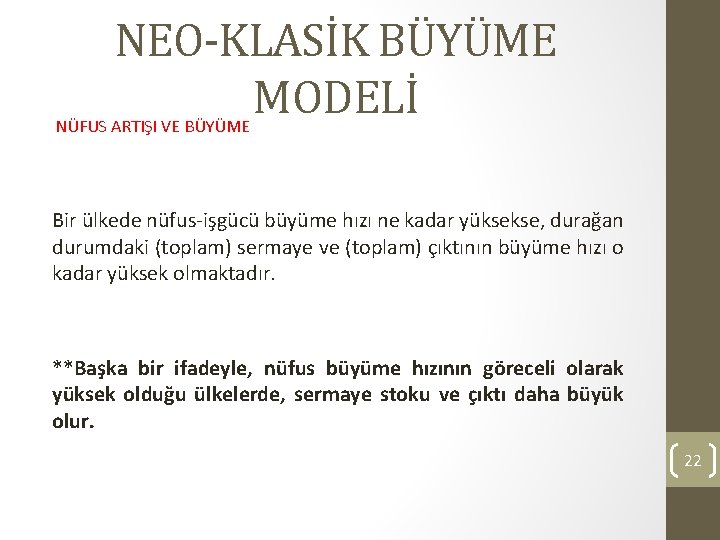 NEO-KLASİK BÜYÜME MODELİ

NÜFUS ARTIŞI VE BÜYÜME

Bir ülkede nüfus-işgücü büyüme hızı ne kadar yüksekse, durağan durumdaki (toplam) sermaye ve (toplam) çıktının büyüme hızı o kadar yüksek olmaktadır.

**Başka bir ifadeyle, nüfus büyüme hızının göreceli olarak yüksek olduğu ülkelerde, sermaye stoku ve çıktı daha büyük olur.

22